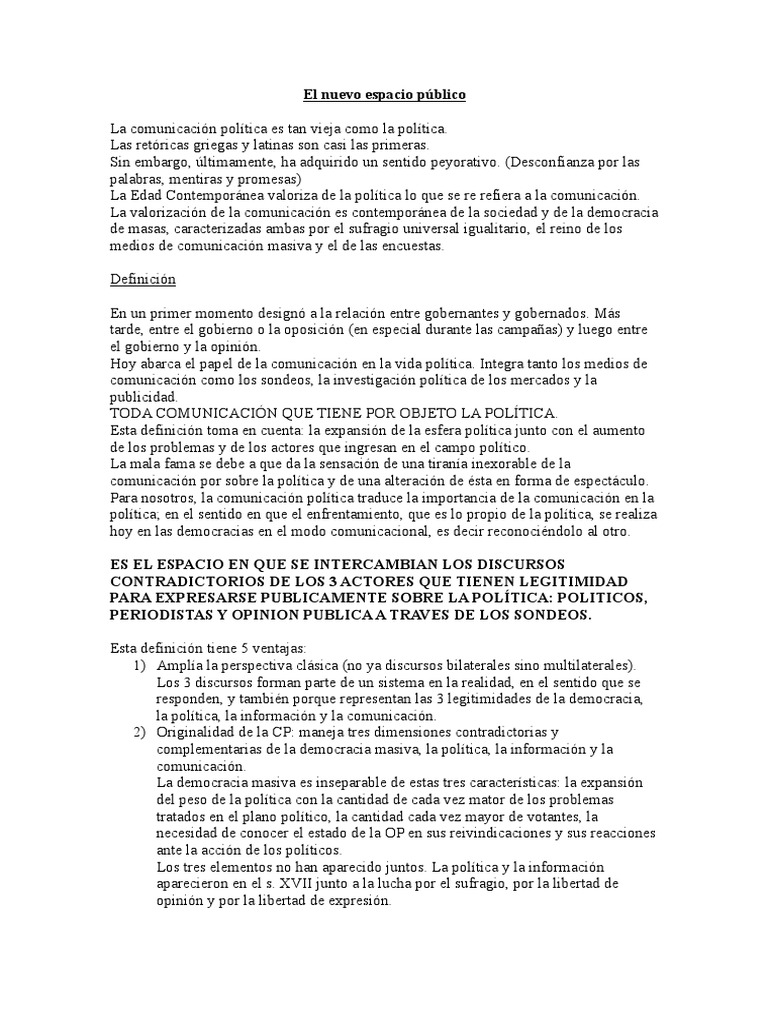 El nuevo espacio público

La comunicación política es tan vieja como la política.
Las retóricas griegas y latinas son casi las primeras.
Sin embargo, últimamente, ha adquirido un sentido peyorativo. (Desconfianza por las palabras, mentiras y promesas)
La Edad Contemporánea valoriza de la política lo que se re refiera a la comunicación.
La valorización de la comunicación es contemporánea de la sociedad y de la democracia de masas, caracterizadas ambas por el sufragio universal igualitario, el reino de los medios de comunicación masiva y el de las encuestas.

Definición

En un primer momento designó a la relación entre gobernantes y gobernados. Más tarde, entre el gobierno o la oposición (en especial durante las campañas) y luego entre el gobierno y la opinión.
Hoy abarca el papel de la comunicación en la vida política. Integra tanto los medios de comunicación como los sondeos, la investigación política de los mercados y la publicidad.
TODA COMUNICACIÓN QUE TIENE POR OBJETO LA POLÍTICA.
Esta definición toma en cuenta: la expansión de la esfera política junto con el aumento de los problemas y de los actores que ingresan en el campo político.
La mala fama se debe a que da la sensación de una tiranía inexorable de la comunicación por sobre la política y de una alteración de ésta en forma de espectáculo.
Para nosotros, la comunicación política traduce la importancia de la comunicación en la política; en el sentido en que el enfrentamiento, que es lo propio de la política, se realiza hoy en las democracias en el modo comunicacional, es decir reconociéndolo al otro.

ES EL ESPACIO EN QUE SE INTERCAMBIAN LOS DISCURSOS CONTRADICTORIOS DE LOS 3 ACTORES QUE TIENEN LEGITIMIDAD PARA EXPRESARSE PUBLICAMENTE SOBRE LA POLÍTICA: POLITICOS, PERIODISTAS Y OPINION PUBLICA A TRAVES DE LOS SONDEOS.

Esta definición tiene 5 ventajas:
1) Amplía la perspectiva clásica (no ya discursos bilaterales sino multilaterales). Los 3 discursos forman parte de un sistema en la realidad, en el sentido que se responden, y también porque representan las 3 legitimidades de la democracia, la política, la información y la comunicación.
2) Originalidad de la CP: maneja tres dimensiones contradictorias y complementarias de la democracia masiva, la política, la información y la comunicación.
La democracia masiva es inseparable de estas tres características: la expansión del peso de la política con la cantidad de cada vez mator de los problemas tratados en el plano político, la cantidad cada vez mayor de votantes, la necesidad de conocer el estado de la OP en sus reivindicaciones y sus reacciones ante la acción de los políticos.
Los tres elementos no han aparecido juntos. La política y la información aparecieron en el s. XVII junto a la lucha por el sufragio, por la libertad de opinión y por la libertad de expresión.